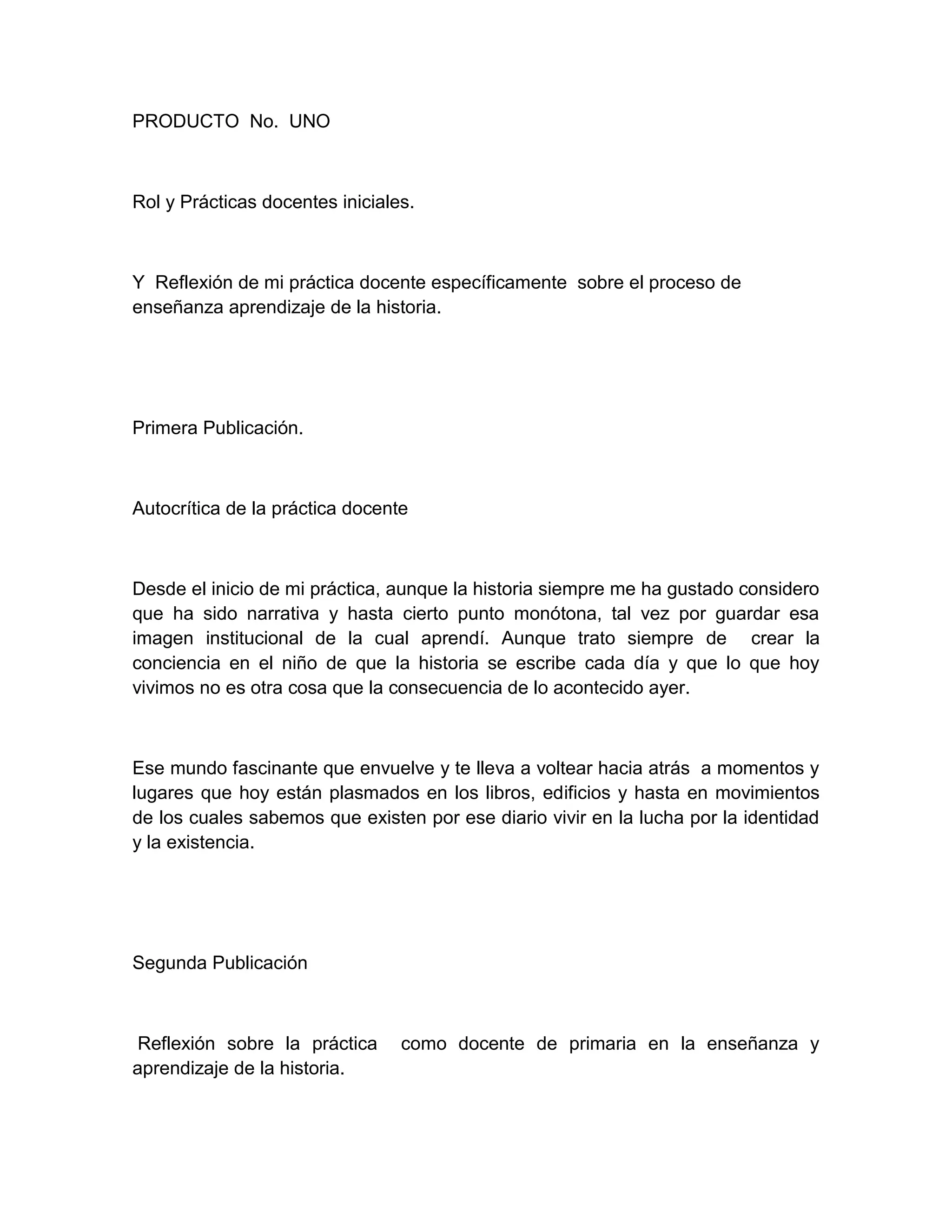 PRODUCTO No. UNO

Rol y Prácticas docentes iniciales.

Y Reflexión de mi práctica docente específicamente sobre el proceso de enseñanza aprendizaje de la historia.

Primera Publicación.

Autocrítica de la práctica docente

Desde el inicio de mi práctica, aunque la historia siempre me ha gustado considero que ha sido narrativa y hasta cierto punto monótona, tal vez por guardar esa imagen institucional de la cual aprendí. Aunque trato siempre de crear la conciencia en el niño de que la historia se escribe cada día y que lo que hoy vivimos no es otra cosa que la consecuencia de lo acontecido ayer.

Ese mundo fascinante que envuelve y te lleva a voltear hacia atrás a momentos y lugares que hoy están plasmados en los libros, edificios y hasta en movimientos de los cuales sabemos que existen por ese diario vivir en la lucha por la identidad y la existencia.

Segunda Publicación

Reflexión sobre la práctica como docente de primaria en la enseñanza y aprendizaje de la historia.